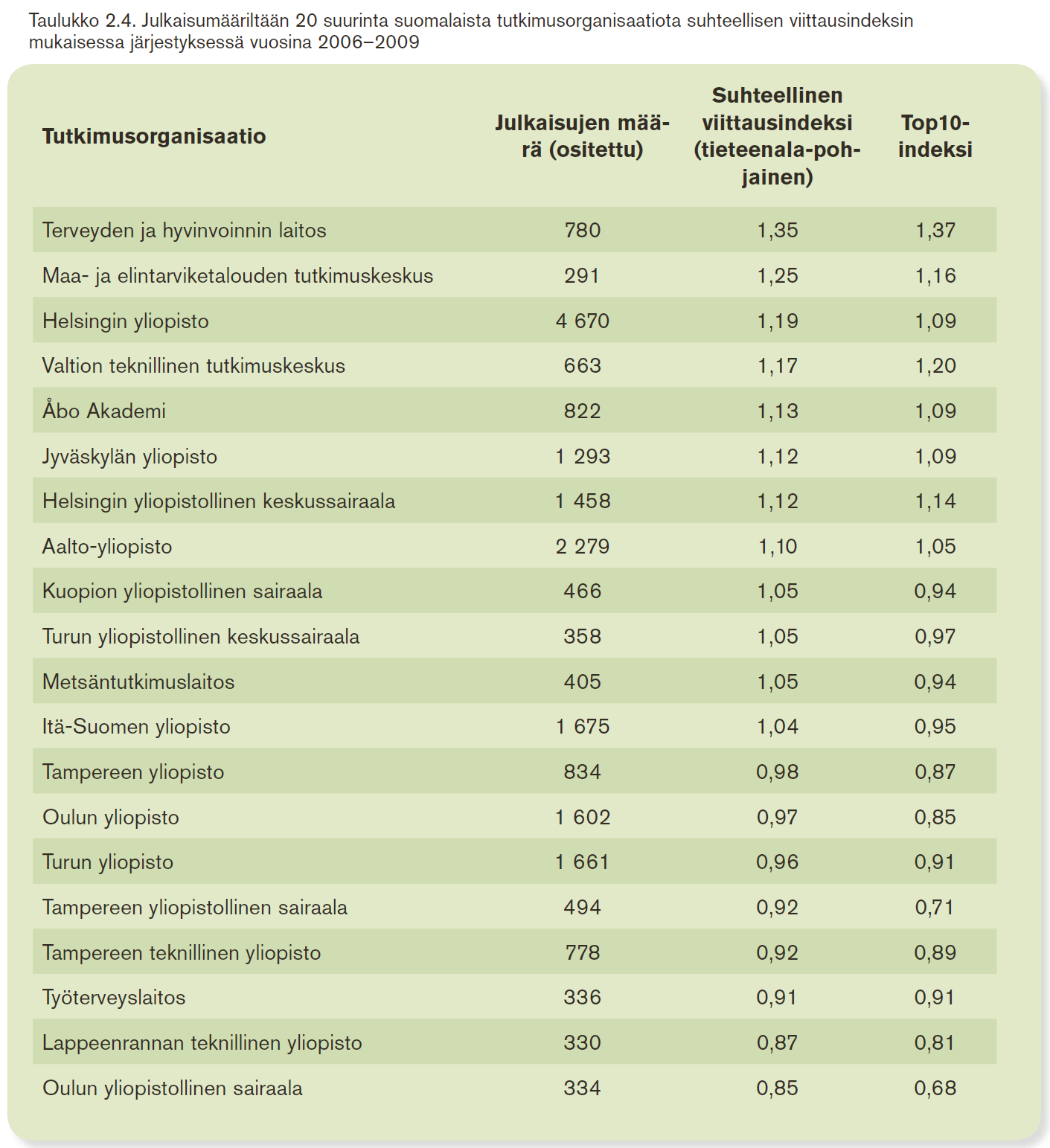 Taulukko 2.4. Julkaisumääriltään 20 suurinta suomalaista tutkimusorganisaatiota suhteellisen viittausindeksin mukaisessa järjestyksessä vuosina 2006–2009

| Tutkimusorganisaatio | Julkaisujen määrä (ositettu) | Suhteellinen viittausindeksi (tieteenala-pohjainen) | Top10-indeksi |
|---|---|---|---|
| Terveyden ja hyvinvoinnin laitos | 780 | 1,35 | 1,37 |
| Maa- ja elintarviketalouden tutkimuskeskus | 291 | 1,25 | 1,16 |
| Helsingin yliopisto | 4 670 | 1,19 | 1,09 |
| Valtion teknillinen tutkimuskeskus | 663 | 1,17 | 1,20 |
| Åbo Akademi | 822 | 1,13 | 1,09 |
| Jyväskylän yliopisto | 1 293 | 1,12 | 1,09 |
| Helsingin yliopistollinen keskussairaala | 1 458 | 1,12 | 1,14 |
| Aalto-yliopisto | 2 279 | 1,10 | 1,05 |
| Kuopion yliopistollinen sairaala | 466 | 1,05 | 0,94 |
| Turun yliopistollinen keskussairaala | 358 | 1,05 | 0,97 |
| Metsäntutkimuslaitos | 405 | 1,05 | 0,94 |
| Itä-Suomen yliopisto | 1 675 | 1,04 | 0,95 |
| Tampereen yliopisto | 834 | 0,98 | 0,87 |
| Oulun yliopisto | 1 602 | 0,97 | 0,85 |
| Turun yliopisto | 1 661 | 0,96 | 0,91 |
| Tampereen yliopistollinen sairaala | 494 | 0,92 | 0,71 |
| Tampereen teknillinen yliopisto | 778 | 0,92 | 0,89 |
| Työterveyslaitos | 336 | 0,91 | 0,91 |
| Lappeenrannan teknillinen yliopisto | 330 | 0,87 | 0,81 |
| Oulun yliopistollinen sairaala | 334 | 0,85 | 0,68 |